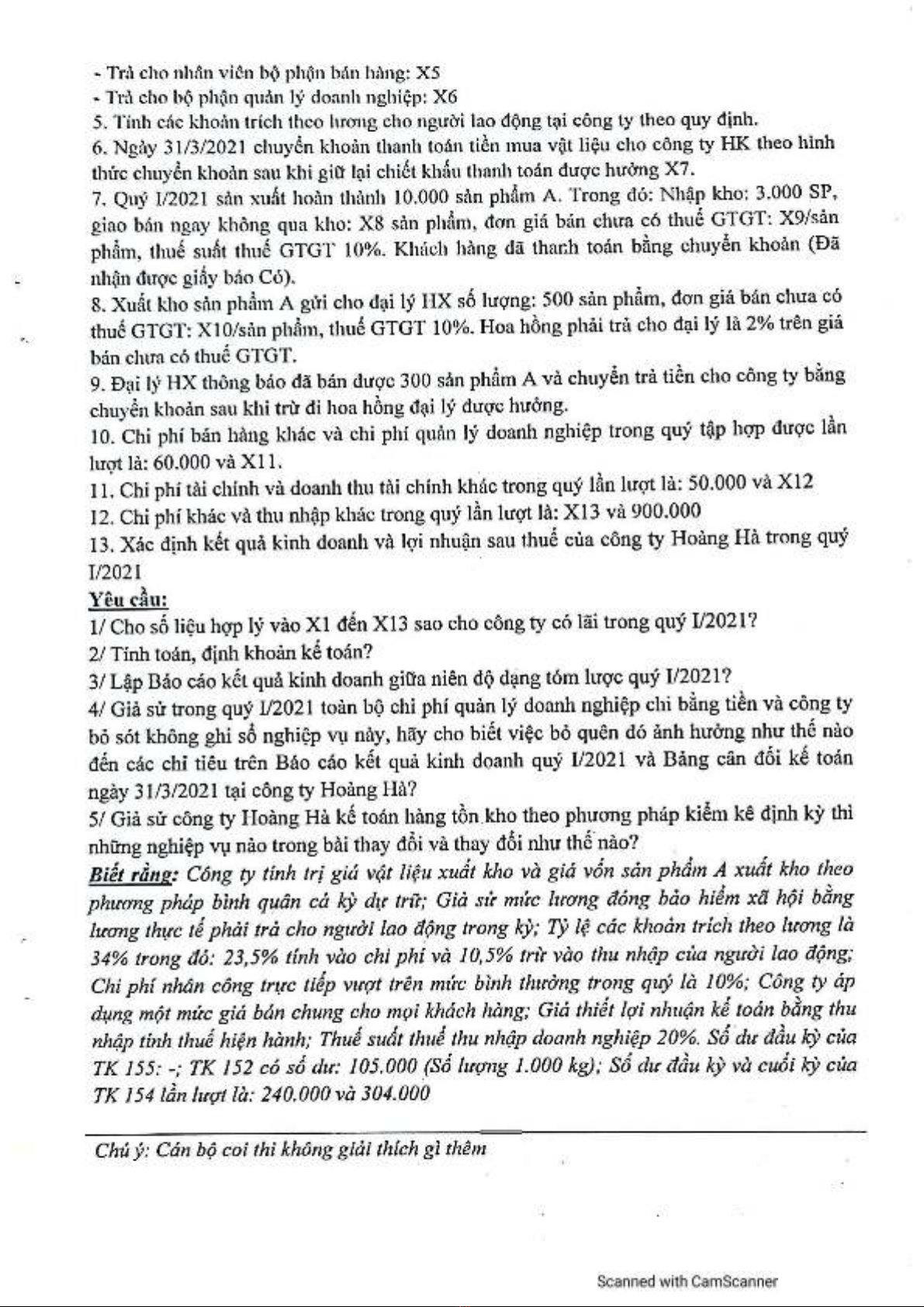 - Trả cho nhân viên bộ phận bán hàng: X5
- Trả cho bộ phận quản lý doanh nghiệp: X6
5. Tính các khoản trích theo lương cho người lao động tại công ty theo quy định.
6. Ngày 31/3/2021 chuyển khoản thanh toán tiền mua vật liệu cho công ty HK theo hình thức chuyển khoản sau khi giữ lại chiết khấu thanh toán được hưởng X7.
7. Quý I/2021 sản xuất hoàn thành 10.000 sản phẩm A. Trong đó: Nhập kho: 3.000 SP, giao bán ngay không qua kho: X8 sản phẩm, đơn giá bán chưa có thuế GTGT: X9/sản phẩm, thuế suất thuế GTGT 10%. Khách hàng đã thanh toán bằng chuyển khoản (Đã nhận được giấy báo Có).
8. Xuất kho sản phẩm A gửi cho đại lý HX số lượng: 500 sản phẩm, đơn giá bán chưa có thuế GTGT: X10/sản phẩm, thuế GTGT 10%. Hoa hồng phải trả cho đại lý là 2% trên giá bán chưa có thuế GTGT.
9. Đại lý HX thông báo đã bán được 300 sản phẩm A và chuyển trả tiền cho công ty bằng chuyển khoản sau khi trừ đi hoa hồng đại lý được hưởng.
10. Chi phí bán hàng khác và chi phí quản lý doanh nghiệp trong quý tập hợp được lần lượt là: 60.000 và X11.
11. Chi phí tài chính và doanh thu tài chính khác trong quý lần lượt là: 50.000 và X12
12. Chi phí khác và thu nhập khác trong quý lần lượt là: X13 và 900.000
13. Xác định kết quả kinh doanh và lợi nhuận sau thuế của công ty Hoàng Hà trong quý I/2021
Yêu cầu:
1/ Cho số liệu hợp lý vào X1 đến X13 sao cho công ty có lãi trong quý I/2021?
2/ Tính toán, định khoản kế toán?
3/ Lập Báo cáo kết quả kinh doanh giữa niên độ dạng tóm lược quý I/2021?
4/ Giả sử trong quý I/2021 toàn bộ chi phí quản lý doanh nghiệp chi bằng tiền và công ty bỏ sót không ghi sổ nghiệp vụ này, hãy cho biết việc bỏ quên đó ảnh hưởng như thế nào đến các chỉ tiêu trên Báo cáo kết quả kinh doanh quý I/2021 và Bảng cân đối kế toán ngày 31/3/2021 tại công ty Hoàng Hà?
5/ Giả sử công ty Hoàng Hà kế toán hàng tồn kho theo phương pháp kiểm kê định kỳ thì những nghiệp vụ nào trong bài thay đổi và thay đổi như thế nào?
Biết rằng: Công ty tính trị giá vật liệu xuất kho và giá vốn sản phẩm A xuất kho theo phương pháp bình quân cả kỳ dự trữ; Giả sử mức lương đóng bảo hiểm xã hội bằng lương thực tế phải trả cho người lao động trong kỳ; Tỷ lệ các khoản trích theo lương là 34% trong đó: 23,5% tính vào chi phí và 10,5% trừ vào thu nhập của người lao động; Chi phí nhân công trực tiếp vượt trên mức bình thường trong quý là 10%; Công ty áp dụng một mức giá bán chung cho mọi khách hàng; Giả thiết lợi nhuận kế toán bằng thu nhập tính thuế hiện hành; Thuế suất thuế thu nhập doanh nghiệp 20%. Số dư đầu kỳ của TK 155: -; TK 152 có số dư: 105.000 (Số lượng 1.000 kg); Số dư đầu kỳ và cuối kỳ của TK 154 lần lượt là: 240.000 và 304.000

Chú ý: Cán bộ coi thi không giải thích gì thêm

Scanned with CamScanner